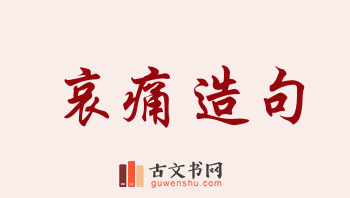 哀痛造句

古文书网
guwenshu.com